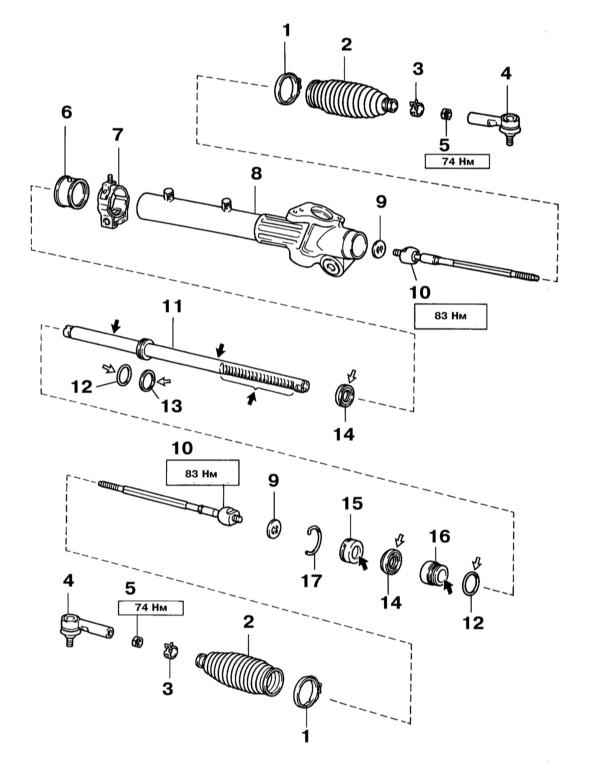 1
2
3
4
5
74 Нм
6
7
8
9
10
83 Нм
11
12
13
14
10
83 Нм
9
15
16
17
14
12
4
5
74 Нм
2
3
1